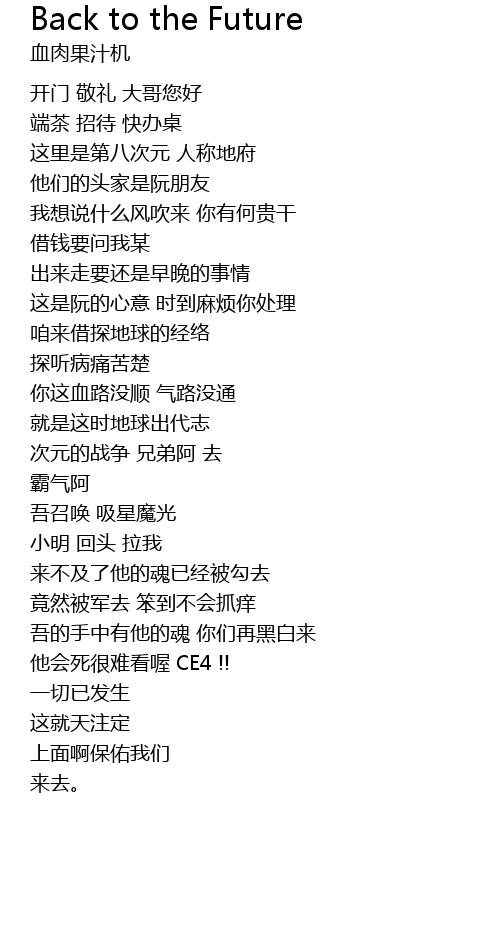 Back to the Future
血肉果汁机

开门 敬礼 大哥您好
端茶 招待 快办桌
这里是第八次元 人称地府
他们的头家是阮朋友
我想说什么风吹来 你有何贵干
借钱要问我某
出来走要还是早晚的事情
这是阮的心意 时到麻烦你处理
咱来借探地球的经络
探听病痛苦楚
你这血路没顺 气路没通
就是这时地球出代志
次元的战争 兄弟阿 去
霸气阿
吾召唤 吸星魔光
小明 回头 拉我
来不及了他的魂已经被勾去
竟然被军去 笨到不会抓痒
吾的手中有他的魂 你们再黑白来
他会死很难看喔 CE4 !!
一切已发生
这就天注定
上面啊保佑我们
来去。